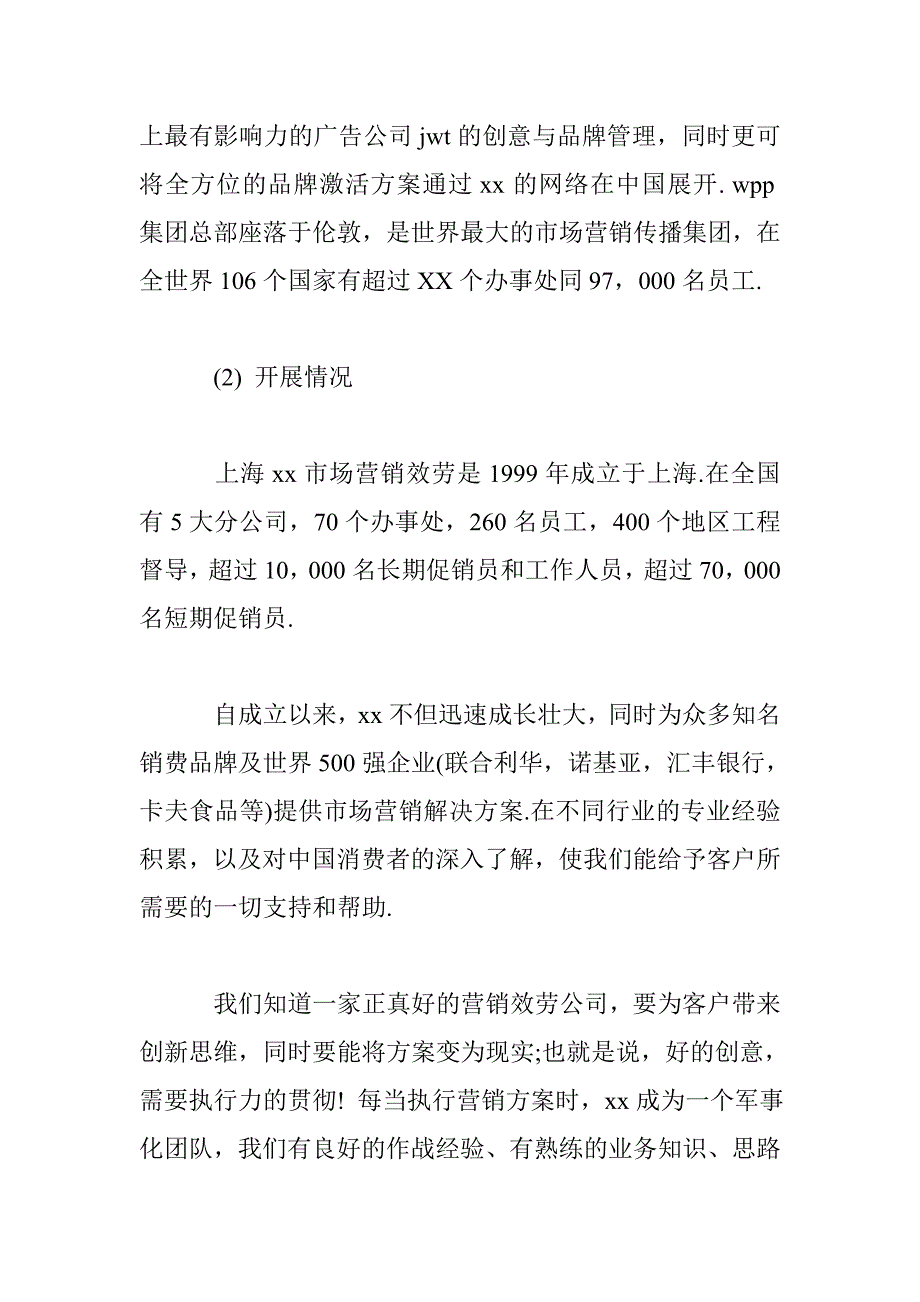 上最有影响力的广告公司 jwt 的创意与品牌管理，同时更可将全方位的品牌激活方案通过 xx 的网络在中国展开. wpp 集团总部座落于伦敦，是世界最大的市场营销传播集团，在全世界 106 个国家有超过 XX 个办事处同 97，000 名员工.

(2) 开展情况

上海 xx 市场营销效劳是 1999 年成立于上海.在全国有 5 大分公司，70 个办事处，260 名员工，400 个地区工程督导，超过 10，000 名长期促销员和工作人员，超过 70，000 名短期促销员.

自成立以来，xx 不但迅速成长壮大，同时为众多知名销费品牌及世界 500 强企业(联合利华，诺基亚，汇丰银行，卡夫食品等)提供市场营销解决方案.在不同行业的专业经验积累，以及对中国消费者的深入了解，使我们能给予客户所需要的一切支持和帮助.

我们知道一家正真好的营销效劳公司，要为客户带来创新思维，同时要能将方案变为现实;也就是说，好的创意，需要执行力的贯彻! 每当执行营销方案时，xx 成为一个军事化团队，我们有良好的作战经验、有熟练的业务知识、思路